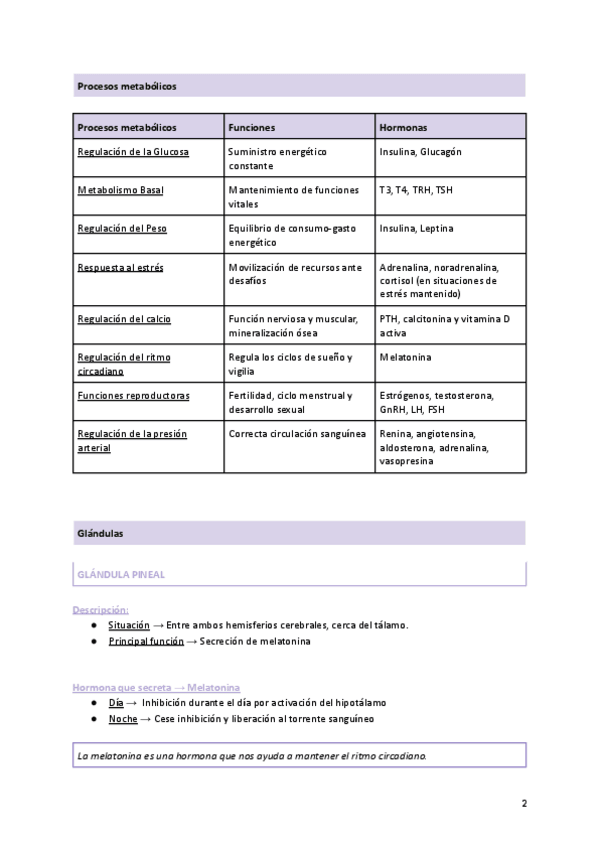 Procesos metabólicos

| Procesos metabólicos | Funciones | Hormonas |
|---|---|---|
| Regulación de la Glucosa | Suministro energético constante | Insulina, Glucagón |
| Metabolismo Basal | Mantenimiento de funciones vitales | T3, T4, TRH, TSH |
| Regulación del Peso | Equilibrio de consumo-gasto energético | Insulina, Leptina |
| Respuesta al estrés | Movilización de recursos ante desafíos | Adrenalina, noradrenalina, cortisol (en situaciones de estrés mantenido) |
| Regulación del calcio | Función nerviosa y muscular, mineralización ósea | PTH, calcitonina y vitamina D activa |
| Regulación del ritmo circadiano | Regula los ciclos de sueño y vigilia | Melatonina |
| Funciones reproductoras | Fertilidad, ciclo menstrual y desarrollo sexual | Estrógenos, testosterona, GnRH, LH, FSH |
| Regulación de la presión arterial | Correcta circulación sanguínea | Renina, angiotensina, aldosterona, adrenalina, vasopresina |

Glándulas

GLÁNDULA PINEAL

Descripción:
● Situación → Entre ambos hemisferios cerebrales, cerca del tálamo.
● Principal función → Secreción de melatonina

Hormona que secreta → Melatonina
● Día → Inhibición durante el día por activación del hipotálamo
● Noche → Cese inhibición y liberación al torrente sanguíneo

La melatonina es una hormona que nos ayuda a mantener el ritmo circadiano.

2